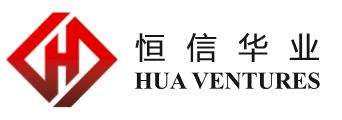 恒信华业
HUA VENTURES